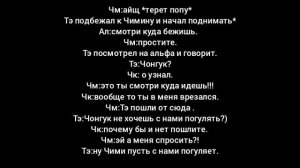 Чм:айщ *терет попу*
Тэ подбежал к Чимину и начал поднимать*
Ал:смотри куда бежишь.
Чм:простите.
Тэ посмотрел на альфа и говорит.
Тэ:Чонгук?
Чк: о узнал.
Чм:это ты смотри куда идешь!!!
Чк:вообще то ты в меня врезался.
Чм:Тэ пошли от сюда .
Тэ:Чонгук не хочешь с нами погулять?)
Чк:почему бы и нет пошлите.
Чм:эй а меня спросить?!
Тэ:ну Чими пусть с нами погуляет.